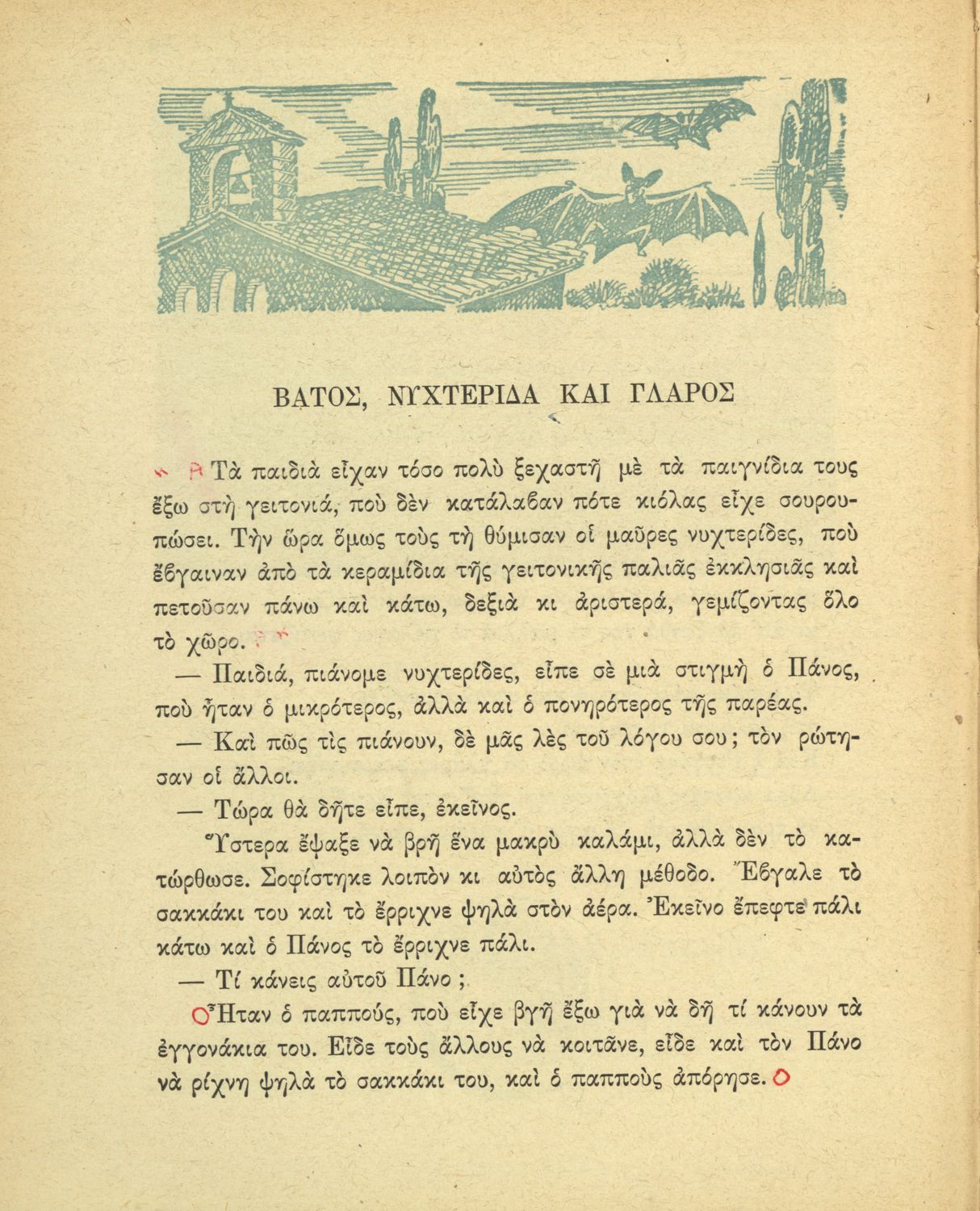 ΒΑΤΟΣ, ΝΥΧΤΕΡΙΔΑ ΚΑΙ ΓΛΑΡΟΣ

Τὰ παιδιὰ εἶχαν τόσο πολὺ ξεχαστῆ μὲ τὰ παιγνίδια τους ἔξω στὴ γειτονιά, ποὺ δὲν κατάλαβαν πότε κιόλας εἶχε σουρουπώσει. Τὴν ὥρα ὅμως τοὺς τὴ θύμισαν οἱ μαῦρες νυχτερίδες, ποὺ ἔβγαιναν ἀπὸ τὰ κεραμίδια τῆς γειτονικῆς παλιᾶς ἐκκλησιᾶς καὶ πετοῦσαν πάνω καὶ κάτω, δεξιὰ κι ἀριστερά, γεμίζοντας ὅλο τὸ χῶρο.

— Παιδιά, πιάνομε νυχτερίδες, εἶπε σὲ μιὰ στιγμὴ ὁ Πάνος, ποὺ ἦταν ὁ μικρότερος, ἀλλὰ καὶ ὁ πονηρότερος τῆς παρέας.

— Καὶ πῶς τὶς πιάνουν, δὲ μᾶς λὲς τοῦ λόγου σου; τὸν ρώτησαν οἱ ἄλλοι.

— Τώρα θὰ δῆτε εἶπε, ἐκεῖνος.

Ὕστερα ἔψαξε νὰ βρῆ ἕνα μακρὺ καλάμι, ἀλλὰ δὲν τὸ κατώρθωσε. Σοφίστηκε λοιπὸν κι αὐτὸς ἄλλη μέθοδο. Ἔβγαλε τὸ σακκάκι του καὶ τὸ ἔρριχνε ψηλὰ στὸν ἀέρα. Ἐκεῖνο ἔπεφτε πάλι κάτω καὶ ὁ Πάνος τὸ ἔρριχνε πάλι.

— Τί κάνεις αὐτοῦ Πάνο;

Ἦταν ὁ παππούς, ποὺ εἶχε βγῆ ἔξω γιὰ νὰ δῆ τί κάνουν τὰ ἐγγονάκια του. Εἶδε τοὺς ἄλλους νὰ κοιτᾶνε, εἶδε καὶ τὸν Πάνο νὰ ρίχνη ψηλὰ τὸ σακκάκι του, καὶ ὁ παπποὺς ἀπόρησε.